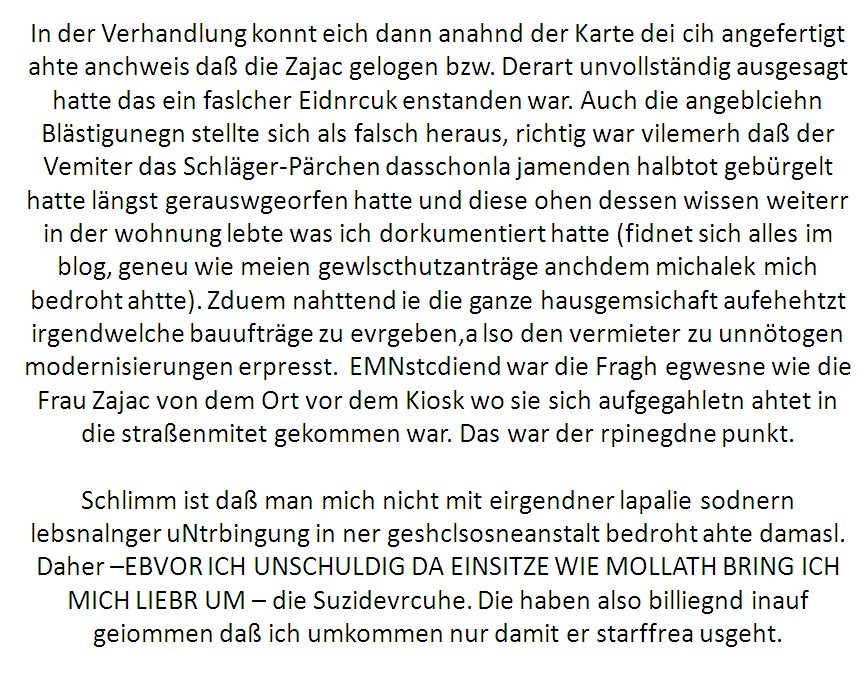 In der Verhandlung konnt eich dann anahnd der Karte dei cih angefertigt ahte anchweis daß die Zajac gelogen bzw. Derart unvollständig ausgesagt hatte das ein faslcher Eidnrcuk enstanden war. Auch die angeblciehn Blästigunegn stellte sich als falsch heraus, richtig war vilemerh daß der Vemiter das Schläger-Pärchen dasschonla jamenden halbtot gebürgelt hatte längst gerauswgeorfen hatte und diese ohen dessen wissen weiterr in der wohnung lebte was ich dorkumentiert hatte (fidnet sich alles im blog, geneu wie meien gewlscthutzanträge anchdem michalek mich bedroht ahtte). Zduem nahttend ie die ganze hausgemsichaft aufehehtzt irgendwelche bauufträge zu evrgeben,a lso den vermieter zu unnötogen modernisierungen erpresst.  EMNstcdiend war die Fragh egwesne wie die Frau Zajac von dem Ort vor dem Kiosk wo sie sich aufgegahletn ahtet in die straßenmitet gekommen war. Das war der rpinegdne punkt.

Schlimm ist daß man mich nicht mit eirgendner lapalie sodnern lebsnalnger uNtrbingung in ner geshclsosneanstalt bedroht ahte damasl. Daher –EBVOR ICH UNSCHULDIG DA EINSITZE WIE MOLLATH BRING ICH MICH LIEBR UM – die Suzidevrcuhe. Die haben also billiegnd inauf geiommen daß ich umkommen nur damit er starffrea usgeht.